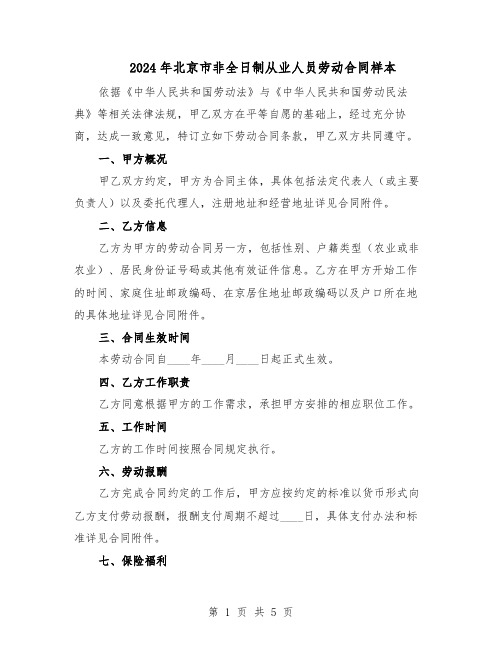 2024年北京市非全日制从业人员劳动合同样本

依据《中华人民共和国劳动法》与《中华人民共和国劳动民法典》等相关法律法规，甲乙双方在平等自愿的基础上，经过充分协商，达成一致意见，特订立如下劳动合同条款，甲乙双方共同遵守。

一、甲方概况

甲乙双方约定，甲方为合同主体，具体包括法定代表人（或主要负责人）以及委托代理人，注册地址和经营地址详见合同附件。

二、乙方信息

乙方为甲方的劳动合同另一方，包括性别、户籍类型（农业或非农业）、居民身份证号码或其他有效证件信息。乙方在甲方开始工作的时间、家庭住址邮政编码、在京居住地址邮政编码以及户口所在地的具体地址详见合同附件。

三、合同生效时间

本劳动合同自____年____月____日起正式生效。

四、乙方工作职责

乙方同意根据甲方的工作需求，承担甲方安排的相应职位工作。

五、工作时间

乙方的工作时间按照合同规定执行。

六、劳动报酬

乙方完成合同约定的工作后，甲方应按约定的标准以货币形式向乙方支付劳动报酬，报酬支付周期不超过____日，具体支付办法和标准详见合同附件。

七、保险福利

第 1 页 共 5 页